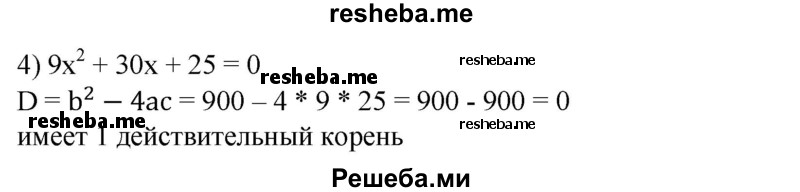 resheba.me

4) $9x^2 + 30x + 25 = 0$ resheba.me resheba.me

$D = b^2 - 4ac = 900 - 4 * 9 * 25 = 900 - 900 = 0$

resheba.me resheba.me

имеет 1 действительный корень

Решеба.ми